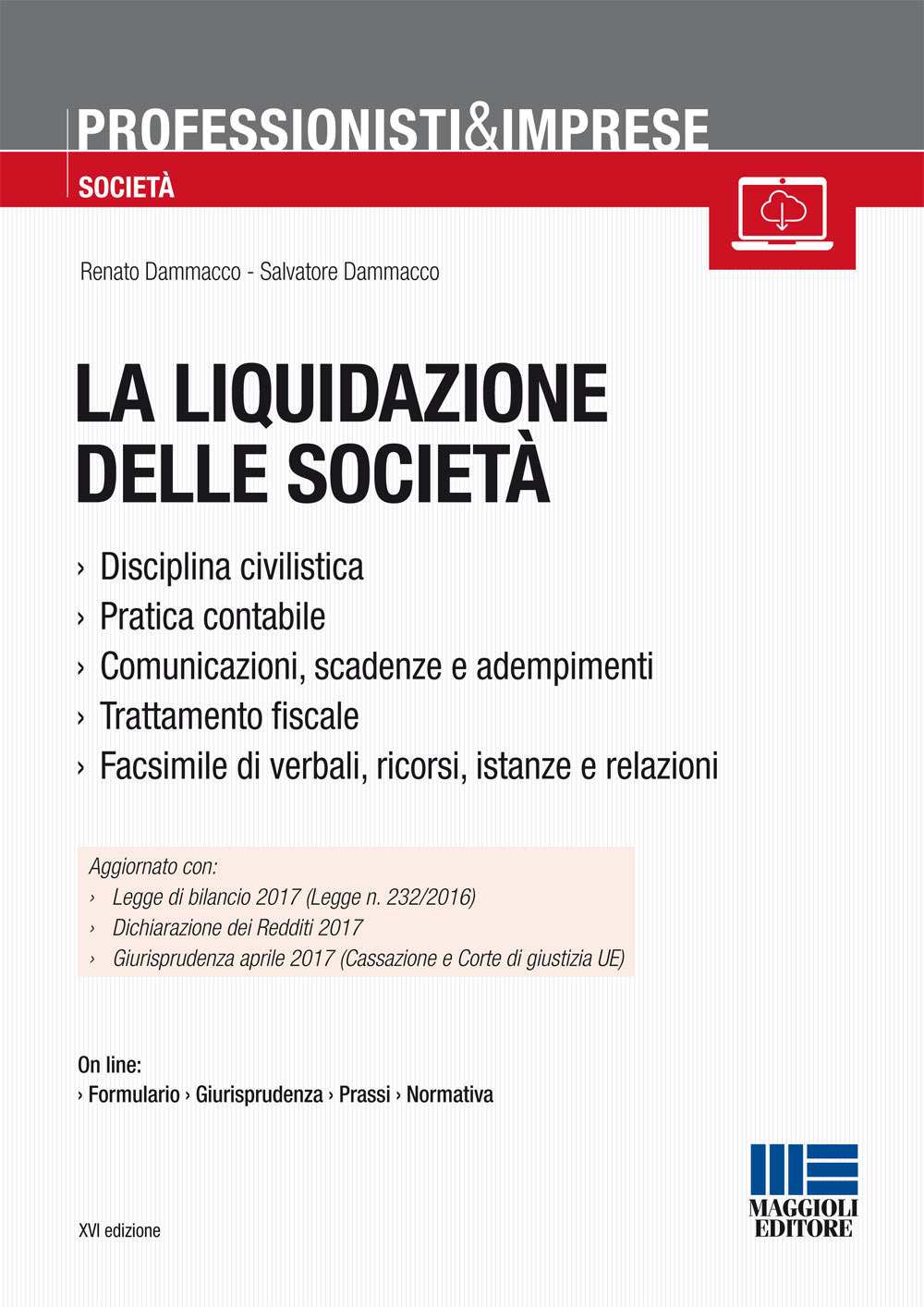 PROFESSIONISTI&IMPRESE

SOCIETÀ

Renato Dammacco - Salvatore Dammacco

LA LIQUIDAZIONE DELLE SOCIETÀ

› Disciplina civilistica
› Pratica contabile
› Comunicazioni, scadenze e adempimenti
› Trattamento fiscale
› Facsimile di verbali, ricorsi, istanze e relazioni

Aggiornato con:
› Legge di bilancio 2017 (Legge n. 232/2016)
› Dichiarazione dei Redditi 2017
› Giurisprudenza aprile 2017 (Cassazione e Corte di giustizia UE)

On line:
› Formulario › Giurisprudenza › Prassi › Normativa

XVI edizione

MAGGIOLI EDITORE